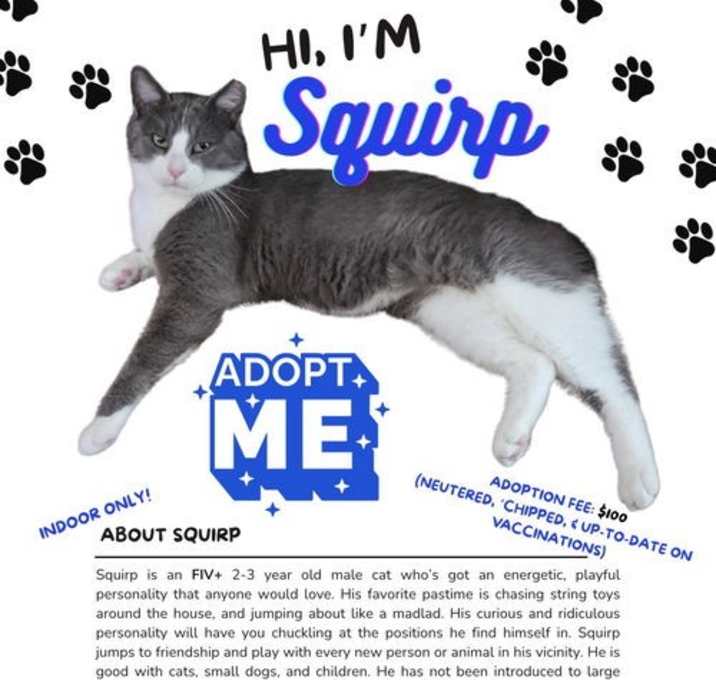 HI, I'M

Squirp

ADOPT ME

INDOOR ONLY!

ADOPTION FEE: $100
(NEUTERED, 'CHIPPED, & UP-TO-DATE ON VACCINATIONS)

ABOUT SQUIRP

Squirp is an FIV+ 2-3 year old male cat who's got an energetic, playful personality that anyone would love. His favorite pastime is chasing string toys around the house, and jumping about like a madlad. His curious and ridiculous personality will have you chuckling at the positions he find himself in. Squirp jumps to friendship and play with every new person or animal in his vicinity. He is good with cats, small dogs, and children. He has not been introduced to large